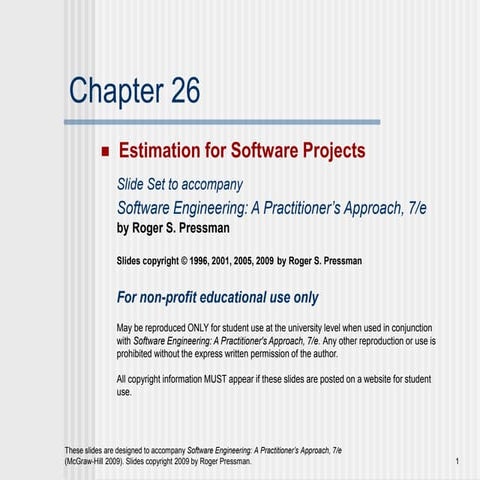 Chapter 26

Estimation for Software Projects

Slide Set to accompany

Software Engineering: A Practitioner's Approach, 7/e

by Roger S. Pressman

Slides copyright © 1996, 2001, 2005, 2009 by Roger S. Pressman

For non-profit educational use only

May be reproduced ONLY for student use at the university level when used in conjunction with Software Engineering: A Practitioner's Approach, 7/e. Any other reproduction or use is prohibited without the express written permission of the author.

All copyright information MUST appear if these slides are posted on a website for student use.

These slides are designed to accompany Software Engineering: A Practitioner's Approach, 7/e (McGraw-Hill 2009). Slides copyright 2009 by Roger Pressman.

1